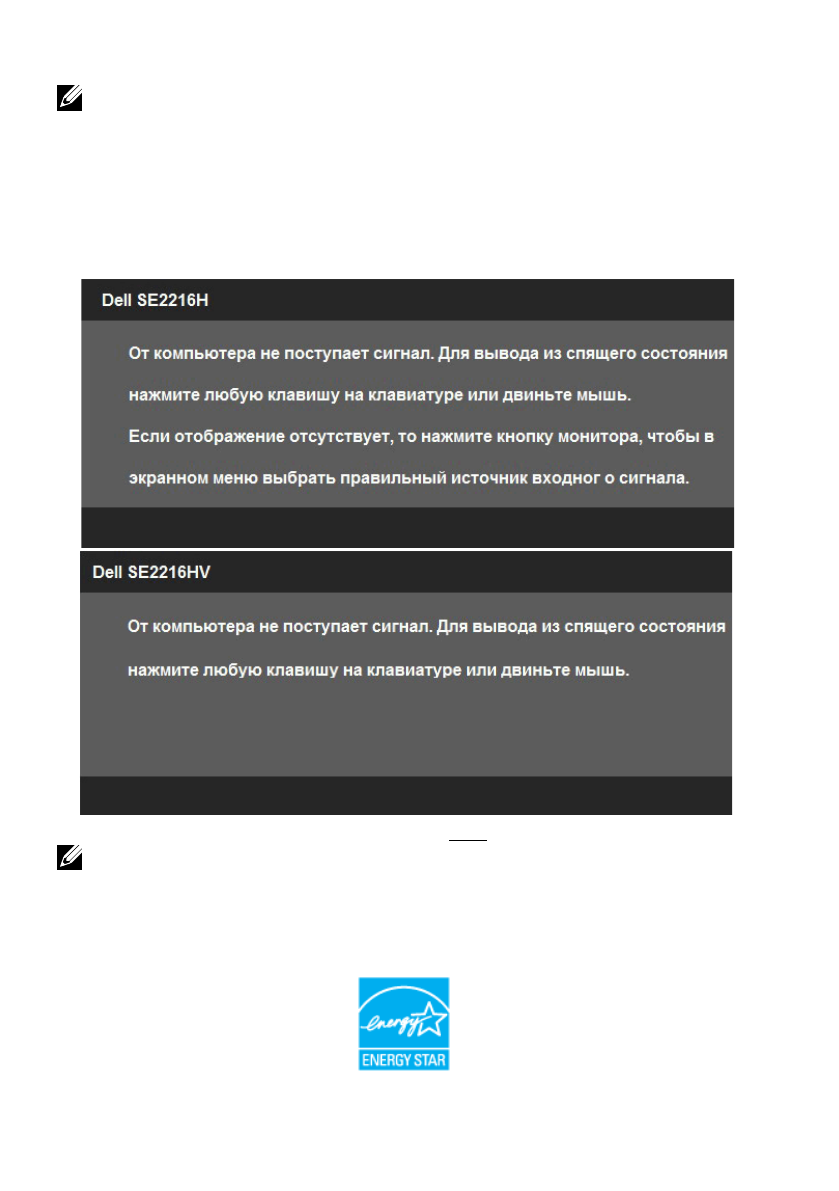 Dell SE2216H

От компьютера не поступает сигнал. Для вывода из спящего состояния нажмите любую клавишу на клавиатуре или двиньте мышь.

Если отображение отсутствует, то нажмите кнопку монитора, чтобы в экранном меню выбрать правильный источник входног о сигнала.

Dell SE2216HV

От компьютера не поступает сигнал. Для вывода из спящего состояния нажмите любую клавишу на клавиатуре или двиньте мышь.

energy

ENERGY STAR